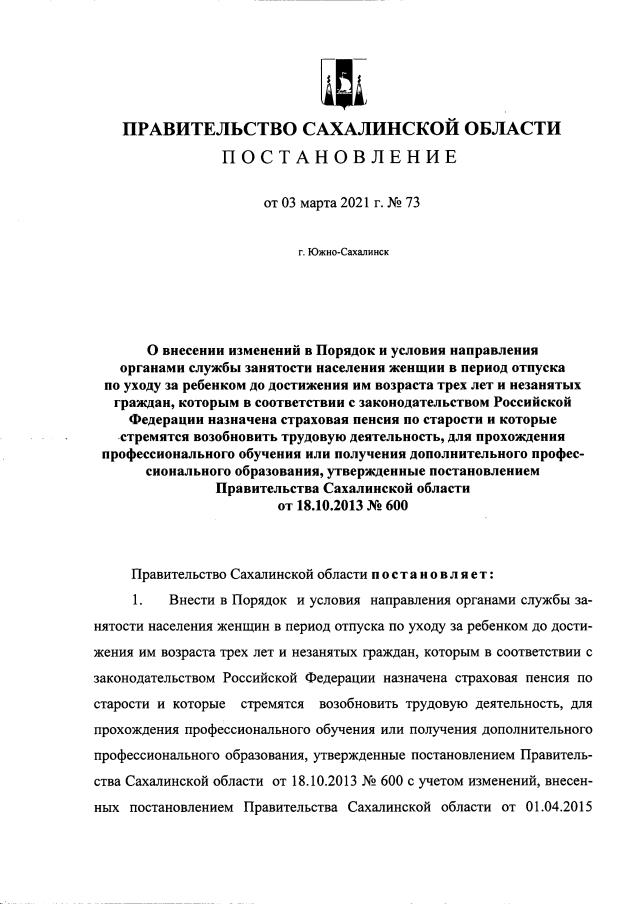 ПРАВИТЕЛЬСТВО САХАЛИНСКОЙ ОБЛАСТИ
ПОСТАНОВЛЕНИЕ

от 03 марта 2021 г. № 73

г. Южно-Сахалинск

О внесении изменений в Порядок и условия направления органами службы занятости населения женщин в период отпуска по уходу за ребенком до достижения им возраста трех лет и незанятых граждан, которым в соответствии с законодательством Российской Федерации назначена страховая пенсия по старости и которые стремятся возобновить трудовую деятельность, для прохождения профессионального обучения или получения дополнительного профессионального образования, утвержденные постановлением Правительства Сахалинской области от 18.10.2013 № 600

Правительство Сахалинской области постановляет:

1. Внести в Порядок и условия направления органами службы занятости населения женщин в период отпуска по уходу за ребенком до достижения им возраста трех лет и незанятых граждан, которым в соответствии с законодательством Российской Федерации назначена страховая пенсия по старости и которые стремятся возобновить трудовую деятельность, для прохождения профессионального обучения или получения дополнительного профессионального образования, утвержденные постановлением Правительства Сахалинской области от 18.10.2013 № 600 с учетом изменений, внесенных постановлением Правительства Сахалинской области от 01.04.2015